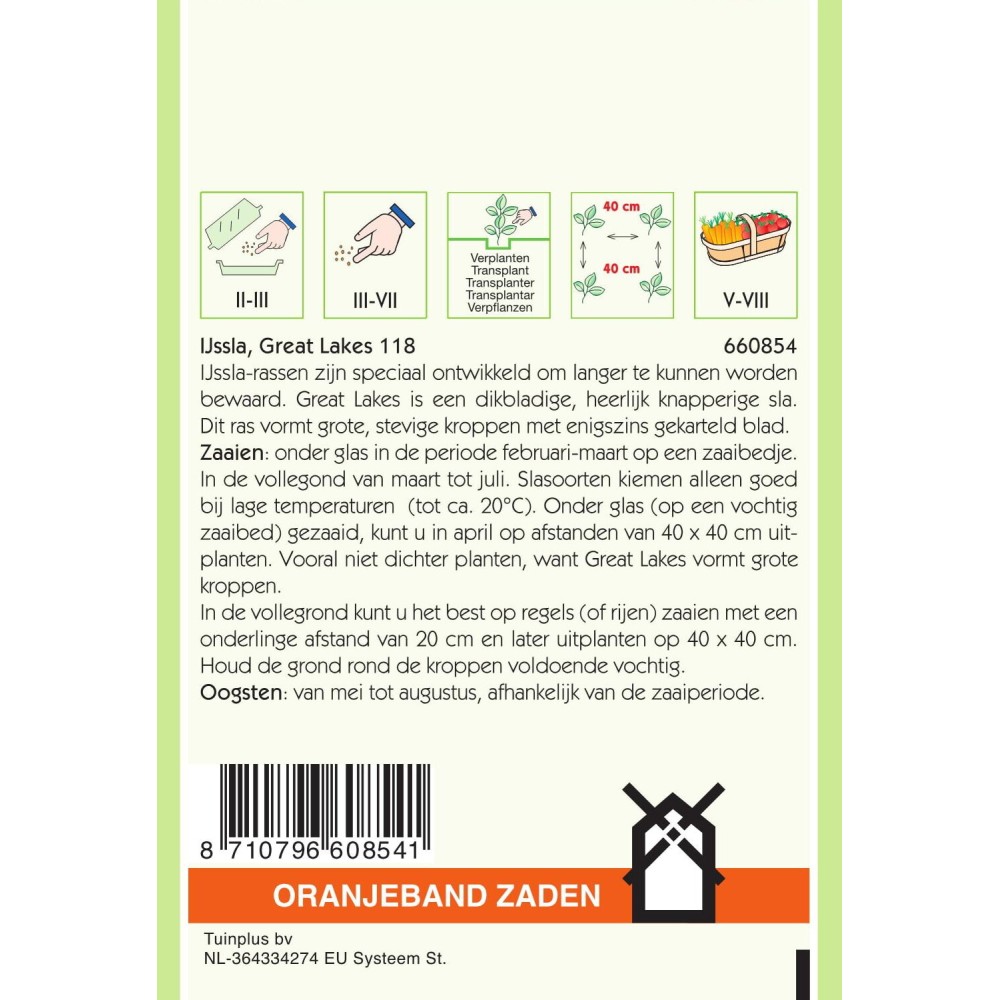 II-III

III-VII

Verplanten
Transplant
Transplanter
Transplantar
Verpflanzen

40 cm

40 cm

V-VIII

IJssla, Great Lakes 118

660854

IJssla-rassen zijn speciaal ontwikkeld om langer te kunnen worden bewaard. Great Lakes is een dikbladige, heerlijk knapperige sla. Dit ras vormt grote, stevige kroppen met enigszins gekarteld blad.

Zaaien: onder glas in de periode februari-maart op een zaaibedje. In de vollegond van maart tot juli. Slasoorten kiemen alleen goed bij lage temperaturen (tot ca. 20°C). Onder glas (op een vochtig zaaibed) gezaaid, kunt u in april op afstanden van 40 x 40 cm uitplanten. Vooral niet dichter planten, want Great Lakes vormt grote kroppen.

In de vollegrond kunt u het best op regels (of rijen) zaaien met een onderlinge afstand van 20 cm en later uitplanten op 40 x 40 cm. Houd de grond rond de kroppen voldoende vochtig.

Oogsten: van mei tot augustus, afhankelijk van de zaaiperiode.

8 710796 608541

ORANJEBAND ZADEN

Tuinplus bv
NL-364334274 EU Systeem St.